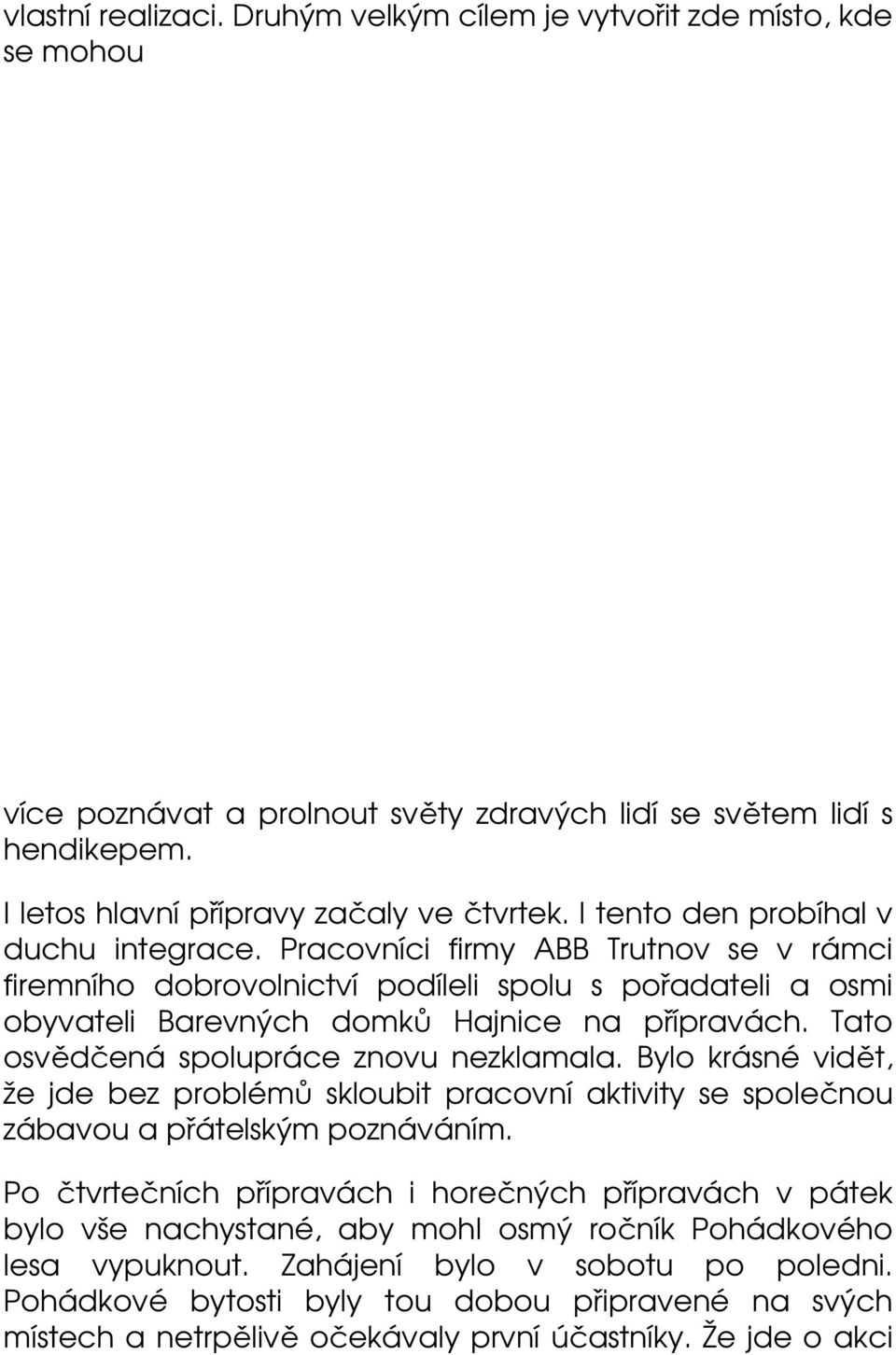 vlastní realizaci. Druhým velkým cílem je vytvořit zde místo, kde se mohou

více poznávat a prolnout světy zdravých lidí se světem lidí s hendikepem.

I letos hlavní přípravy začaly ve čtvrtek. I tento den probíhal v duchu integrace. Pracovníci firmy ABB Trutnov se v rámci firemního dobrovolnictví podíleli spolu s pořadateli a osmi obyvateli Barevných domků Hajnice na přípravách. Tato osvědčená spolupráce znovu nezklamala. Bylo krásné vidět, že jde bez problémů skloubit pracovní aktivity se společnou zábavou a přátelským poznáváním.

Po čtvrtečních přípravách i horečných přípravách v pátek bylo vše nachystané, aby mohl osmý ročník Pohádkového lesa vypuknout. Zahájení bylo v sobotu po poledni. Pohádkové bytosti byly tou dobou připravené na svých místech a netrpělivě očekávaly první účastníky. Že jde o akci